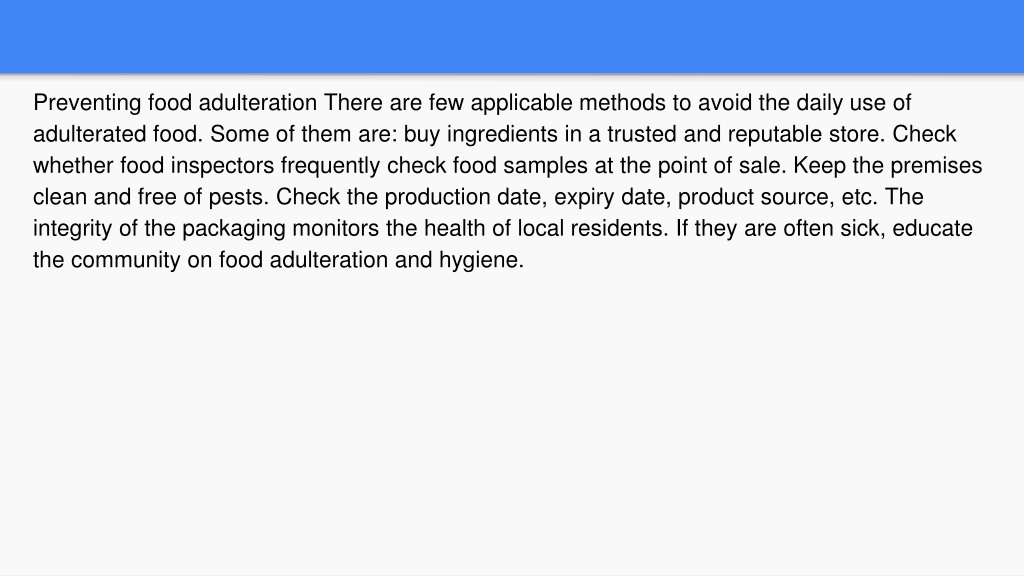 Preventing food adulteration There are few applicable methods to avoid the daily use of adulterated food. Some of them are: buy ingredients in a trusted and reputable store. Check whether food inspectors frequently check food samples at the point of sale. Keep the premises clean and free of pests. Check the production date, expiry date, product source, etc. The integrity of the packaging monitors the health of local residents. If they are often sick, educate the community on food adulteration and hygiene.